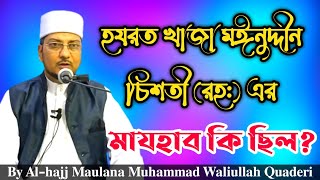 হযরত খাজা মঈনুদ্দীন চিশতী (রহঃ) এর

মাযহাব কি ছিল?

By Al-hajj Maulana Muhammad Waliullah Quaderi